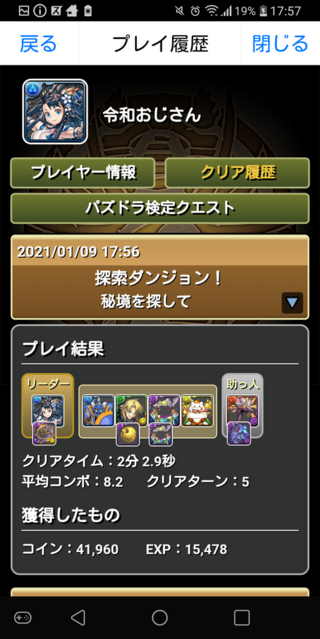 19% 17:57

戻る プレイ履歴 閉じる

令和おじさん

プレイヤー情報 クリア履歴

パズドラ検定クエスト

2021/01/09 17:56
探索ダンジョン！
秘境を探して

プレイ結果

リーダー 助っ人

クリアタイム：2分 2.9秒
平均コンボ：8.2 クリアターン：5

獲得したもの

コイン：41,960 EXP：15,478